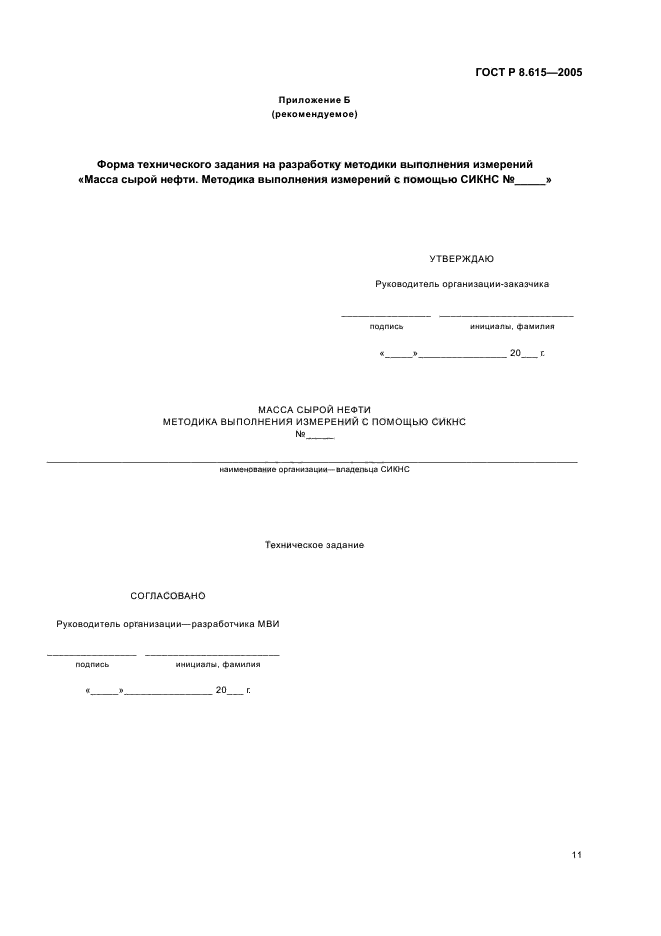 ГОСТ Р 8.615—2005

Приложение Б
(рекомендуемое)

Форма технического задания на разработку методики выполнения измерений «Масса сырой нефти. Методика выполнения измерений с помощью СИКНС №_____»

УТВЕРЖДАЮ

Руководитель организации-заказчика

_______________ _______________________
подпись инициалы, фамилия

«_____»_______________ 20___ г.

МАССА СЫРОЙ НЕФТИ
МЕТОДИКА ВЫПОЛНЕНИЯ ИЗМЕРЕНИЙ С ПОМОЩЬЮ СИКНС
№_____

наименование организации—владельца СИКНС

Техническое задание

СОГЛАСОВАНО

Руководитель организации—разработчика МВИ

_______________ _______________________
подпись инициалы, фамилия

«_____»_______________ 20___ г.

11